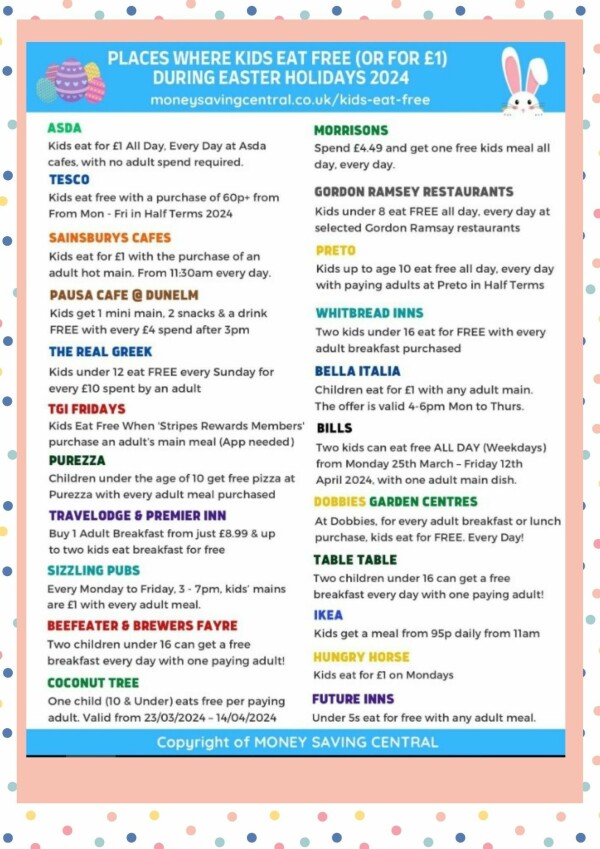 PLACES WHERE KIDS EAT FREE (OR FOR £1) DURING EASTER HOLIDAYS 2024
moneysavingcentral.co.uk/kids-eat-free

ASDA
Kids eat for £1 All Day, Every Day at Asda cafes, with no adult spend required.

TESCO
Kids eat free with a purchase of 60p+ from From Mon - Fri in Half Terms 2024

SAINSBURYS CAFES
Kids eat for £1 with the purchase of an adult hot main. From 11:30am every day.

PAUSA CAFE @ DUNELM
Kids get 1 mini main, 2 snacks & a drink FREE with every £4 spend after 3pm

THE REAL GREEK
Kids under 12 eat FREE every Sunday for every £10 spent by an adult

TGI FRIDAYS
Kids Eat Free When 'Stripes Rewards Members' purchase an adult's main meal (App needed)

PUREZZA
Children under the age of 10 get free pizza at Purezza with every adult meal purchased

TRAVELODGE & PREMIER INN
Buy 1 Adult Breakfast from just £8.99 & up to two kids eat breakfast for free

SIZZLING PUBS
Every Monday to Friday, 3 - 7pm, kids' mains are £1 with every adult meal.

BEEFEATER & BREWERS FAYRE
Two children under 16 can get a free breakfast every day with one paying adult!

COCONUT TREE
One child (10 & Under) eats free per paying adult. Valid from 23/03/2024 - 14/04/2024

MORRISONS
Spend £4.49 and get one free kids meal all day, every day.

GORDON RAMSEY RESTAURANTS
Kids under 8 eat FREE all day, every day at selected Gordon Ramsay restaurants

PRETO
Kids up to age 10 eat free all day, every day with paying adults at Preto in Half Terms

WHITBREAD INNS
Two kids under 16 eat for FREE with every adult breakfast purchased

BELLA ITALIA
Children eat for £1 with any adult main. The offer is valid 4-6pm Mon to Thurs.

BILLS
Two kids can eat free ALL DAY (Weekdays) from Monday 25th March - Friday 12th April 2024, with one adult main dish.

DOBBIES GARDEN CENTRES
At Dobbies, for every adult breakfast or lunch purchase, kids eat for FREE. Every Day!

TABLE TABLE
Two children under 16 can get a free breakfast every day with one paying adult!

IKEA
Kids get a meal from 95p daily from 11am

HUNGRY HORSE
Kids eat for £1 on Mondays

FUTURE INNS
Under 5s eat for free with any adult meal.

Copyright of MONEY SAVING CENTRAL